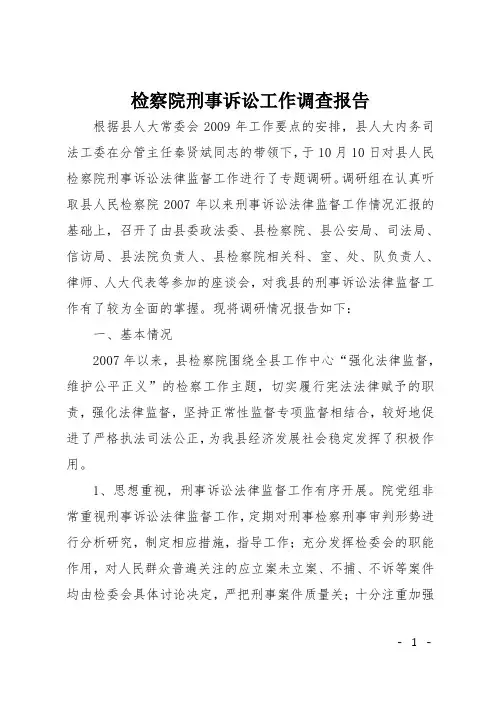 检察院刑事诉讼工作调查报告

根据县人大常委会 2009 年工作要点的安排，县人大内务司法工委在分管主任秦贤斌同志的带领下，于 10 月 10 日对县人民检察院刑事诉讼法律监督工作进行了专题调研。调研组在认真听取县人民检察院 2007 年以来刑事诉讼法律监督工作情况汇报的基础上，召开了由县委政法委、县检察院、县公安局、司法局、信访局、县法院负责人、县检察院相关科、室、处、队负责人、律师、人大代表等参加的座谈会，对我县的刑事诉讼法律监督工作有了较为全面的掌握。现将调研情况报告如下：

一、基本情况

2007 年以来，县检察院围绕全县工作中心“强化法律监督，维护公平正义”的检察工作主题，切实履行宪法法律赋予的职责，强化法律监督，坚持正常性监督专项监督相结合，较好地促进了严格执法司法公正，为我县经济发展社会稳定发挥了积极作用。

1、思想重视，刑事诉讼法律监督工作有序开展。院党组非常重视刑事诉讼法律监督工作，定期对刑事检察刑事审判形势进行分析研究，制定相应措施，指导工作；充分发挥检委会的职能作用，对人民群众普遍关注的应立案未立案、不捕、不诉等案件均由检委会具体讨论决定，严把刑事案件质量关；十分注重加强

- 1 -